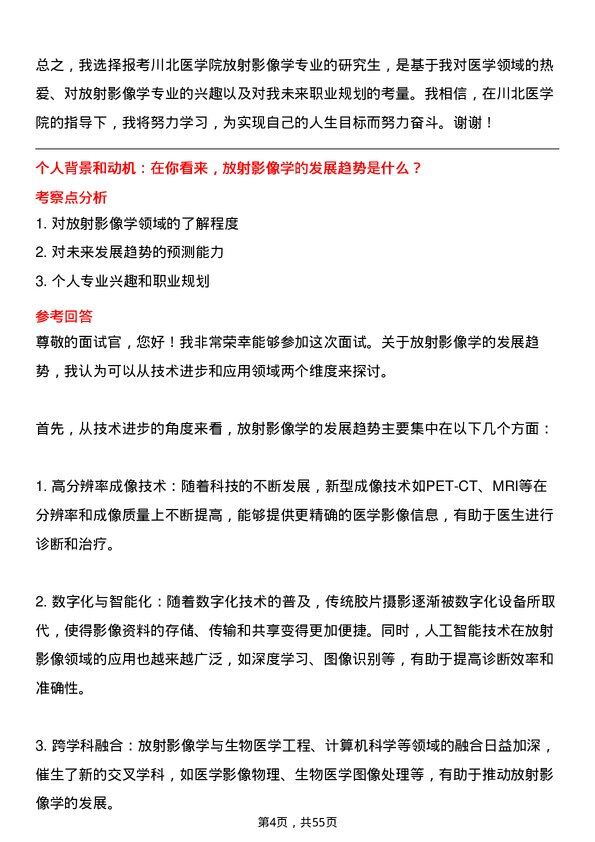 总之，我选择报考川北医学院放射影像学专业的研究生，是基于我对医学领域的热爱、对放射影像学专业的兴趣以及对我未来职业规划的考量。我相信，在川北医学院的指导下，我将努力学习，为实现自己的人生目标而努力奋斗。谢谢！

个人背景和动机：在你看来，放射影像学的发展趋势是什么？

考察点分析

1. 对放射影像学领域的了解程度
2. 对未来发展趋势的预测能力
3. 个人专业兴趣和职业规划

参考回答

尊敬的面试官，您好！我非常荣幸能够参加这次面试。关于放射影像学的发展趋势，我认为可以从技术进步和应用领域两个维度来探讨。

首先，从技术进步的角度来看，放射影像学的发展趋势主要集中在以下几个方面：

1. 高分辨率成像技术：随着科技的不断发展，新型成像技术如PET-CT、MRI等在分辨率和成像质量上不断提高，能够提供更精确的医学影像信息，有助于医生进行诊断和治疗。

2. 数字化与智能化：随着数字化技术的普及，传统胶片摄影逐渐被数字化设备所取代，使得影像资料的存储、传输和共享变得更加便捷。同时，人工智能技术在放射影像领域的应用也越来越广泛，如深度学习、图像识别等，有助于提高诊断效率和准确性。

3. 跨学科融合：放射影像学与生物医学工程、计算机科学等领域的融合日益加深，催生了新的交叉学科，如医学影像物理、生物医学图像处理等，有助于推动放射影像学的发展。

第4页，共55页